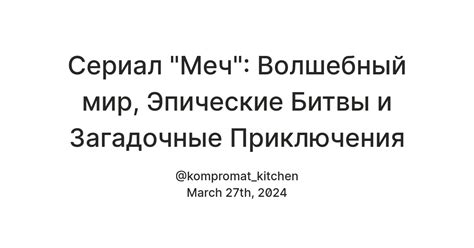 Сериал "Меч": Волшебный мир, Эпические Битвы и Загадочные Приключения

@kompromat_kitchen
March 27th, 2024